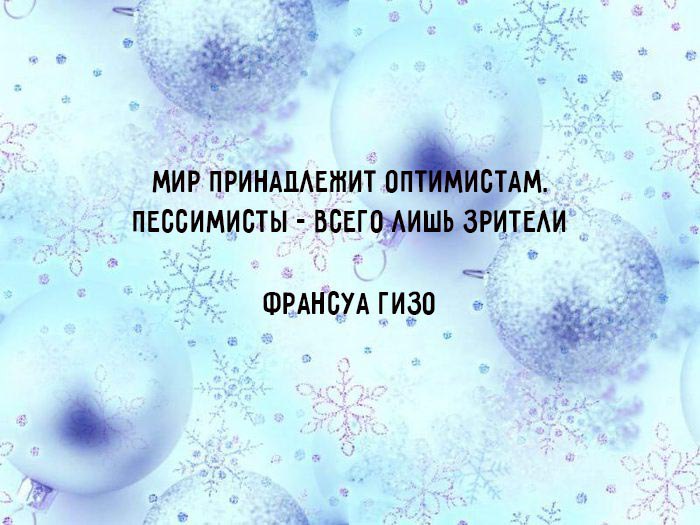 МИР ПРИНАДЛЕЖИТ ОПТИМИСТАМ. ПЕССИМИСТЫ - ВСЕГО ЛИШЬ ЗРИТЕЛИ

ФРАНСУА ГИЗО